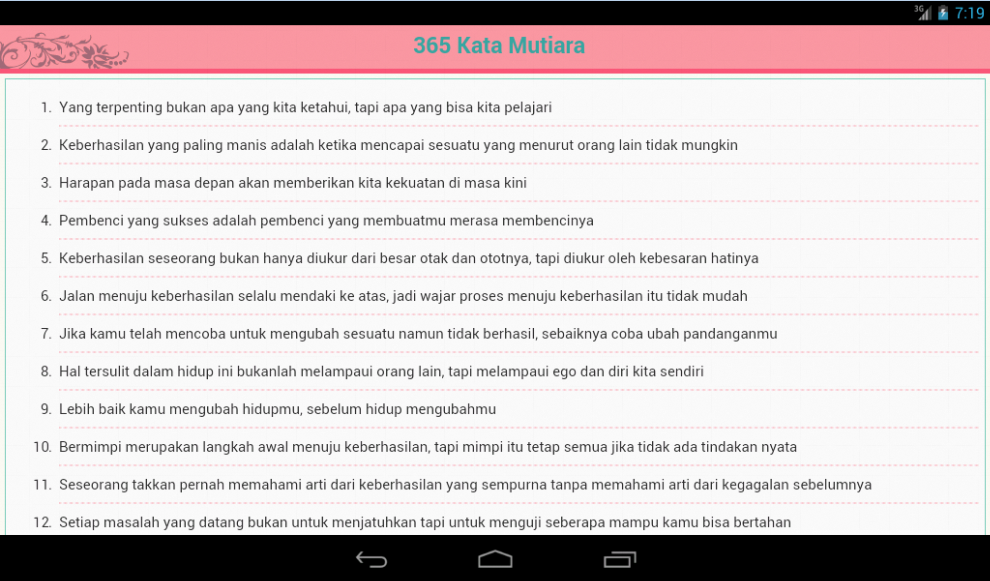 3G 7:19

365 Kata Mutiara

1. Yang terpenting bukan apa yang kita ketahui, tapi apa yang bisa kita pelajari

2. Keberhasilan yang paling manis adalah ketika mencapai sesuatu yang menurut orang lain tidak mungkin

3. Harapan pada masa depan akan memberikan kita kekuatan di masa kini

4. Pembenci yang sukses adalah pembenci yang membuatmu merasa membencinya

5. Keberhasilan seseorang bukan hanya diukur dari besar otak dan ototnya, tapi diukur oleh kebesaran hatinya

6. Jalan menuju keberhasilan selalu mendaki ke atas, jadi wajar proses menuju keberhasilan itu tidak mudah

7. Jika kamu telah mencoba untuk mengubah sesuatu namun tidak berhasil, sebaiknya coba ubah pandanganmu

8. Hal tersulit dalam hidup ini bukanlah melampaui orang lain, tapi melampaui ego dan diri kita sendiri

9. Lebih baik kamu mengubah hidupmu, sebelum hidup mengubahmu

10. Bermimpi merupakan langkah awal menuju keberhasilan, tapi mimpi itu tetap semua jika tidak ada tindakan nyata

11. Seseorang takkan pernah memahami arti dari keberhasilan yang sempurna tanpa memahami arti dari kegagalan sebelumnya

12. Setiap masalah yang datang bukan untuk menjatuhkan tapi untuk menguji seberapa mampu kamu bisa bertahan